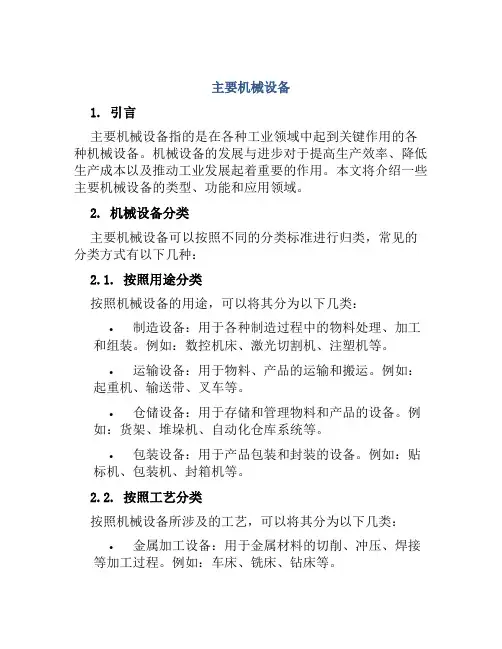 主要机械设备

1. 引言

主要机械设备指的是在各种工业领域中起到关键作用的各种机械设备。机械设备的发展与进步对于提高生产效率、降低生产成本以及推动工业发展起着重要的作用。本文将介绍一些主要机械设备的类型、功能和应用领域。

2. 机械设备分类

主要机械设备可以按照不同的分类标准进行归类，常见的分类方式有以下几种：

2.1. 按照用途分类

按照机械设备的用途，可以将其分为以下几类：

• 制造设备：用于各种制造过程中的物料处理、加工和组装。例如：数控机床、激光切割机、注塑机等。

• 运输设备：用于物料、产品的运输和搬运。例如：起重机、输送带、叉车等。

• 仓储设备：用于存储和管理物料和产品的设备。例如：货架、堆垛机、自动化仓库系统等。

• 包装设备：用于产品包装和封装的设备。例如：贴标机、包装机、封箱机等。

2.2. 按照工艺分类

按照机械设备所涉及的工艺，可以将其分为以下几类：

• 金属加工设备：用于金属材料的切削、冲压、焊接等加工过程。例如：车床、铣床、钻床等。